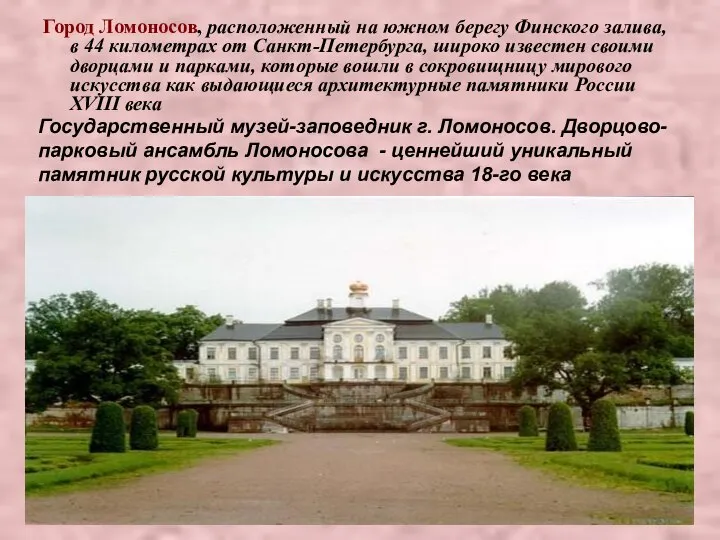 Город Ломоносов, расположенный на южном берегу Финского залива, в 44 километрах от Санкт-Петербурга, широко известен своими дворцами и парками, которые вошли в сокровищницу мирового искусства как выдающиеся архитектурные памятники России XVIII века

Государственный музей-заповедник г. Ломоносов. Дворцово-парковый ансамбль Ломоносова - ценнейший уникальный памятник русской культуры и искусства 18-го века